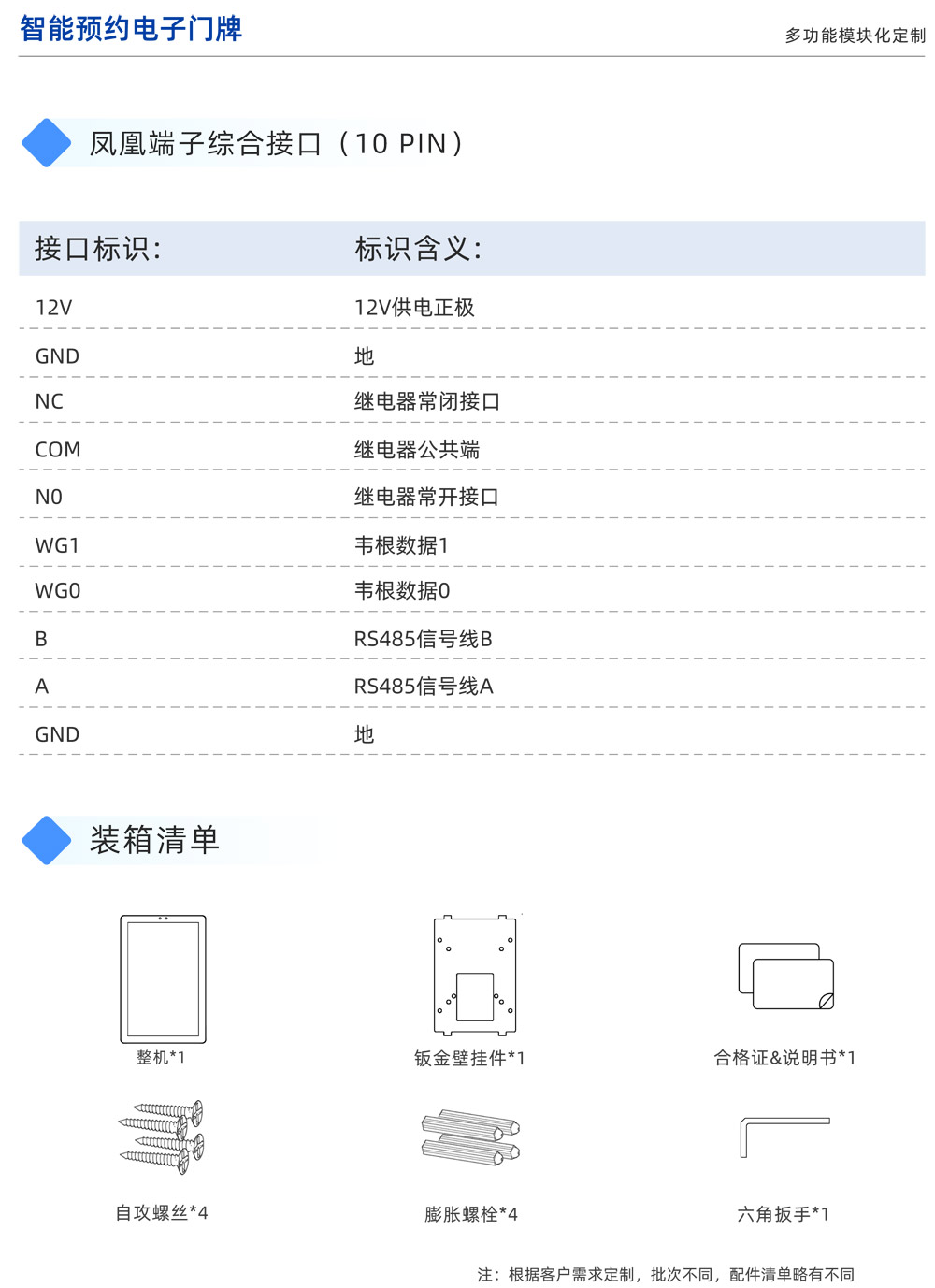 智能预约电子门牌

多功能模块化定制

凤凰端子综合接口（10 PIN）

| 接口标识: | 标识含义: |
|---|---|
| 12V | 12V供电正极 |
| GND | 地 |
| NC | 继电器常闭接口 |
| COM | 继电器公共端 |
| N0 | 继电器常开接口 |
| WG1 | 韦根数据1 |
| WG0 | 韦根数据0 |
| B | RS485信号线B |
| A | RS485信号线A |
| GND | 地 |

装箱清单

整机*1

钣金壁挂件*1

合格证&说明书*1

自攻螺丝*4

膨胀螺栓*4

六角扳手*1

注：根据客户需求定制，批次不同，配件清单略有不同